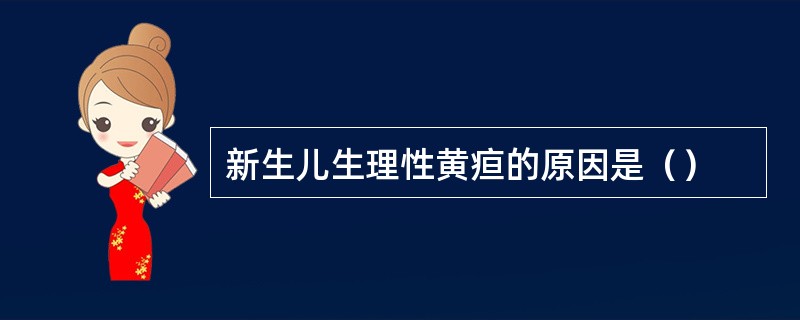 新生儿生理性黄疸的原因是（）